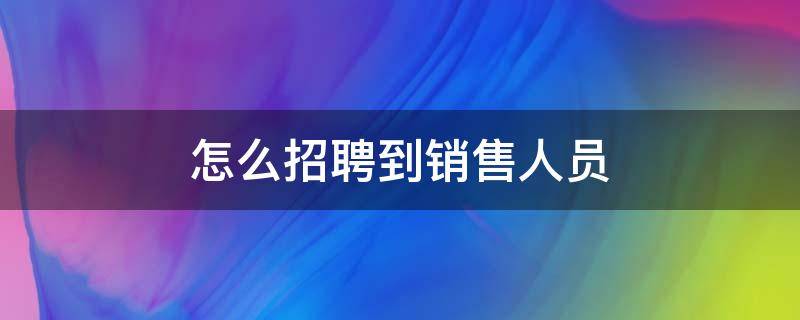 怎么招聘到销售人员